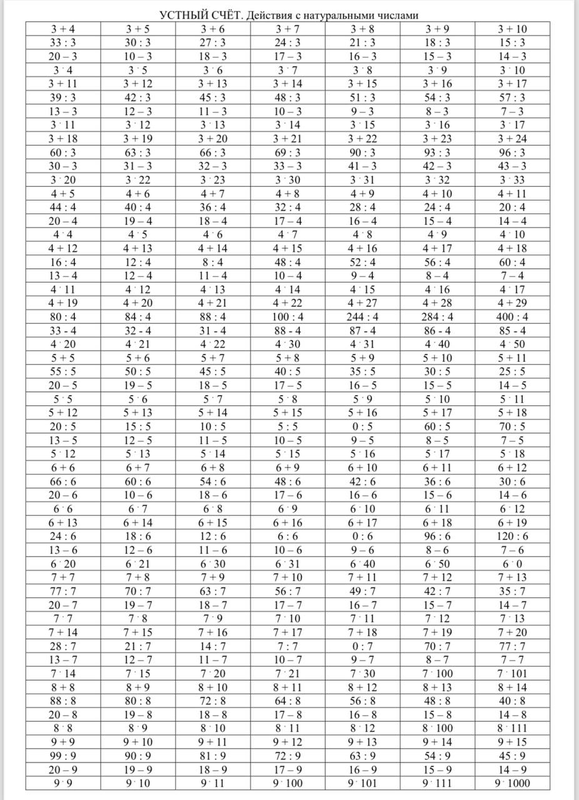 УСТНЫЙ СЧЁТ. Действия с натуральными числами

| | | | | | | |
|---|---|---|---|---|---|---|
| 3 + 4 | 3 + 5 | 3 + 6 | 3 + 7 | 3 + 8 | 3 + 9 | 3 + 10 |
| 33 : 3 | 30 : 3 | 27 : 3 | 24 : 3 | 21 : 3 | 18 : 3 | 15 : 3 |
| 20 – 3 | 10 – 3 | 18 – 3 | 17 – 3 | 16 – 3 | 15 – 3 | 14 – 3 |
| 3 · 4 | 3 · 5 | 3 · 6 | 3 · 7 | 3 · 8 | 3 · 9 | 3 · 10 |
| 3 + 11 | 3 + 12 | 3 + 13 | 3 + 14 | 3 + 15 | 3 + 16 | 3 + 17 |
| 39 : 3 | 42 : 3 | 45 : 3 | 48 : 3 | 51 : 3 | 54 : 3 | 57 : 3 |
| 13 – 3 | 12 – 3 | 11 – 3 | 10 – 3 | 9 – 3 | 8 – 3 | 7 – 3 |
| 3 · 11 | 3 · 12 | 3 · 13 | 3 · 14 | 3 · 15 | 3 · 16 | 3 · 17 |
| 3 + 18 | 3 + 19 | 3 + 20 | 3 + 21 | 3 + 22 | 3 + 23 | 3 + 24 |
| 60 : 3 | 63 : 3 | 66 : 3 | 69 : 3 | 90 : 3 | 93 : 3 | 96 : 3 |
| 30 – 3 | 31 – 3 | 32 – 3 | 33 – 3 | 41 – 3 | 42 – 3 | 43 – 3 |
| 3 · 20 | 3 · 22 | 3 · 23 | 3 · 30 | 3 · 31 | 3 · 32 | 3 · 33 |
| 4 + 5 | 4 + 6 | 4 + 7 | 4 + 8 | 4 + 9 | 4 + 10 | 4 + 11 |
| 44 : 4 | 40 : 4 | 36 : 4 | 32 : 4 | 28 : 4 | 24 : 4 | 20 : 4 |
| 20 – 4 | 19 – 4 | 18 – 4 | 17 – 4 | 16 – 4 | 15 – 4 | 14 – 4 |
| 4 · 4 | 4 · 5 | 4 · 6 | 4 · 7 | 4 · 8 | 4 · 9 | 4 · 10 |
| 4 + 12 | 4 + 13 | 4 + 14 | 4 + 15 | 4 + 16 | 4 + 17 | 4 + 18 |
| 16 : 4 | 12 : 4 | 8 : 4 | 48 : 4 | 52 : 4 | 56 : 4 | 60 : 4 |
| 13 – 4 | 12 – 4 | 11 – 4 | 10 – 4 | 9 – 4 | 8 – 4 | 7 – 4 |
| 4 · 11 | 4 · 12 | 4 · 13 | 4 · 14 | 4 · 15 | 4 · 16 | 4 · 17 |
| 4 + 19 | 4 + 20 | 4 + 21 | 4 + 22 | 4 + 27 | 4 + 28 | 4 + 29 |
| 80 : 4 | 84 : 4 | 88 : 4 | 100 : 4 | 244 : 4 | 284 : 4 | 400 : 4 |
| 33 - 4 | 32 - 4 | 31 - 4 | 88 - 4 | 87 - 4 | 86 - 4 | 85 - 4 |
| 4 · 20 | 4 · 21 | 4 · 22 | 4 · 30 | 4 · 31 | 4 · 40 | 4 · 50 |
| 5 + 5 | 5 + 6 | 5 + 7 | 5 + 8 | 5 + 9 | 5 + 10 | 5 + 11 |
| 55 : 5 | 50 : 5 | 45 : 5 | 40 : 5 | 35 : 5 | 30 : 5 | 25 : 5 |
| 20 – 5 | 19 – 5 | 18 – 5 | 17 – 5 | 16 – 5 | 15 – 5 | 14 – 5 |
| 5 · 5 | 5 · 6 | 5 · 7 | 5 · 8 | 5 · 9 | 5 · 10 | 5 · 11 |
| 5 + 12 | 5 + 13 | 5 + 14 | 5 + 15 | 5 + 16 | 5 + 17 | 5 + 18 |
| 20 : 5 | 15 : 5 | 10 : 5 | 5 : 5 | 0 : 5 | 60 : 5 | 70 : 5 |
| 13 – 5 | 12 – 5 | 11 – 5 | 10 – 5 | 9 – 5 | 8 – 5 | 7 – 5 |
| 5 · 12 | 5 · 13 | 5 · 14 | 5 · 15 | 5 · 16 | 5 · 17 | 5 · 18 |
| 6 + 6 | 6 + 7 | 6 + 8 | 6 + 9 | 6 + 10 | 6 + 11 | 6 + 12 |
| 66 : 6 | 60 : 6 | 54 : 6 | 48 : 6 | 42 : 6 | 36 : 6 | 30 : 6 |
| 20 – 6 | 10 – 6 | 18 – 6 | 17 – 6 | 16 – 6 | 15 – 6 | 14 – 6 |
| 6 · 6 | 6 · 7 | 6 · 8 | 6 · 9 | 6 · 10 | 6 · 11 | 6 · 12 |
| 6 + 13 | 6 + 14 | 6 + 15 | 6 + 16 | 6 + 17 | 6 + 18 | 6 + 19 |
| 24 : 6 | 18 : 6 | 12 : 6 | 6 : 6 | 0 : 6 | 96 : 6 | 120 : 6 |
| 13 – 6 | 12 – 6 | 11 – 6 | 10 – 6 | 9 – 6 | 8 – 6 | 7 – 6 |
| 6 · 20 | 6 · 21 | 6 · 30 | 6 · 31 | 6 · 40 | 6 · 50 | 6 · 0 |
| 7 + 7 | 7 + 8 | 7 + 9 | 7 + 10 | 7 + 11 | 7 + 12 | 7 + 13 |
| 77 : 7 | 70 : 7 | 63 : 7 | 56 : 7 | 49 : 7 | 42 : 7 | 35 : 7 |
| 20 – 7 | 19 – 7 | 18 – 7 | 17 – 7 | 16 – 7 | 15 – 7 | 14 – 7 |
| 7 · 7 | 7 · 8 | 7 · 9 | 7 · 10 | 7 · 11 | 7 · 12 | 7 · 13 |
| 7 + 14 | 7 + 15 | 7 + 16 | 7 + 17 | 7 + 18 | 7 + 19 | 7 + 20 |
| 28 : 7 | 21 : 7 | 14 : 7 | 7 : 7 | 0 : 7 | 70 : 7 | 77 : 7 |
| 13 – 7 | 12 – 7 | 11 – 7 | 10 – 7 | 9 – 7 | 8 – 7 | 7 – 7 |
| 7 · 14 | 7 · 15 | 7 · 20 | 7 · 21 | 7 · 30 | 7 · 100 | 7 · 101 |
| 8 + 8 | 8 + 9 | 8 + 10 | 8 + 11 | 8 + 12 | 8 + 13 | 8 + 14 |
| 88 : 8 | 80 : 8 | 72 : 8 | 64 : 8 | 56 : 8 | 48 : 8 | 40 : 8 |
| 20 – 8 | 19 – 8 | 18 – 8 | 17 – 8 | 16 – 8 | 15 – 8 | 14 – 8 |
| 8 · 8 | 8 · 9 | 8 · 10 | 8 · 11 | 8 · 12 | 8 · 100 | 8 · 111 |
| 9 + 9 | 9 + 10 | 9 + 11 | 9 + 12 | 9 + 13 | 9 + 14 | 9 + 15 |
| 99 : 9 | 90 : 9 | 81 : 9 | 72 : 9 | 63 : 9 | 54 : 9 | 45 : 9 |
| 20 – 9 | 19 – 9 | 18 – 9 | 17 – 9 | 16 – 9 | 15 – 9 | 14 – 9 |
| 9 · 9 | 9 · 10 | 9 · 11 | 9 · 100 | 9 · 101 | 9 · 111 | 9 · 1000 |